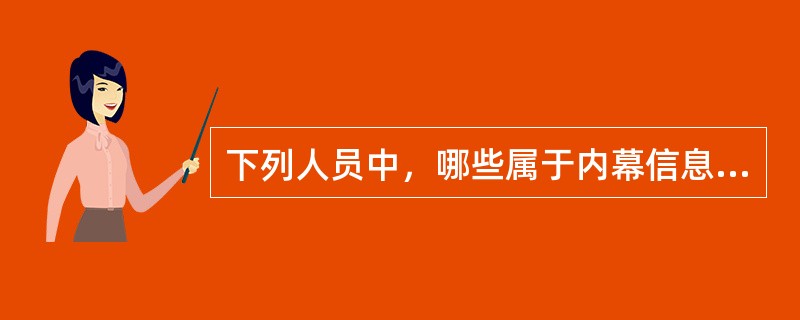 下列人员中，哪些属于内幕信息...